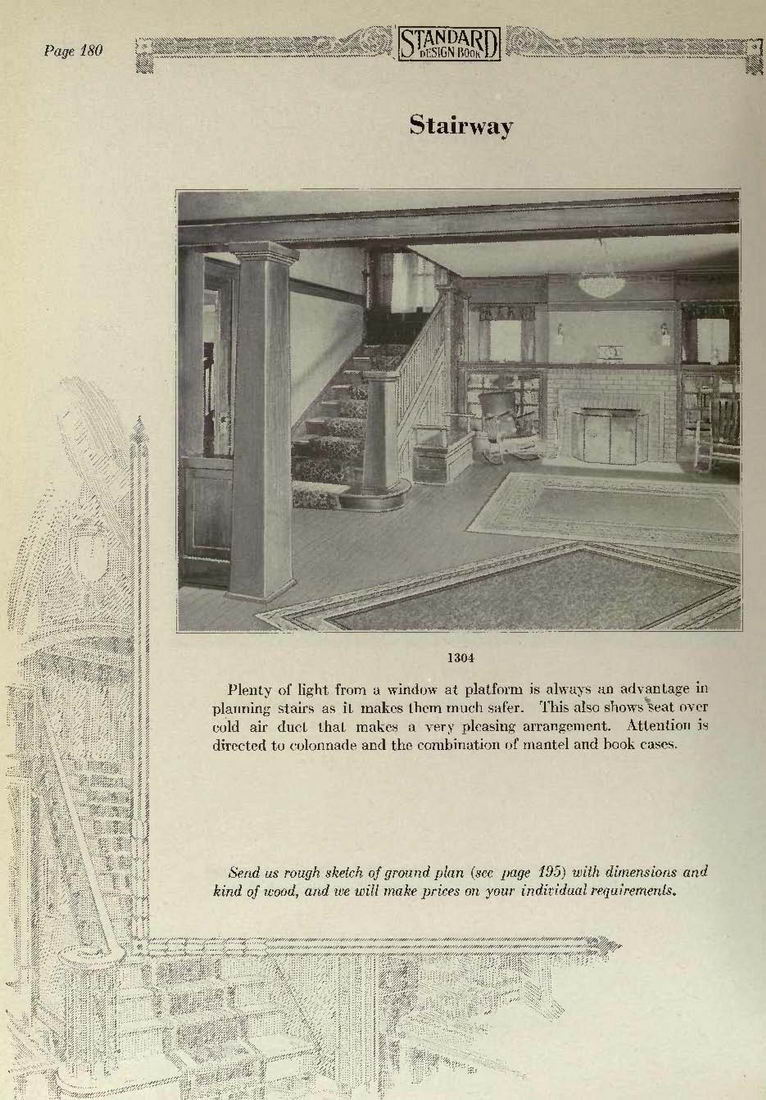 Page 180

STANDARD DESIGN BOOK

Stairway

1304

Plenty of light from a window at platform is always an advantage in planning stairs as it makes them much safer. This also shows seat over cold air duct that makes a very pleasing arrangement. Attention is directed to colonnade and the combination of mantel and book cases.

Send us rough sketch of ground plan (see page 195) with dimensions and kind of wood, and we will make prices on your individual requirements.